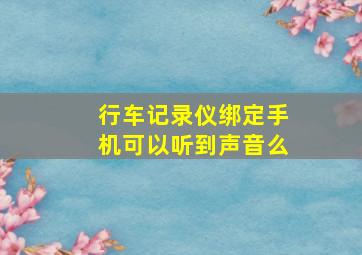 行车记录仪绑定手机可以听到声音么